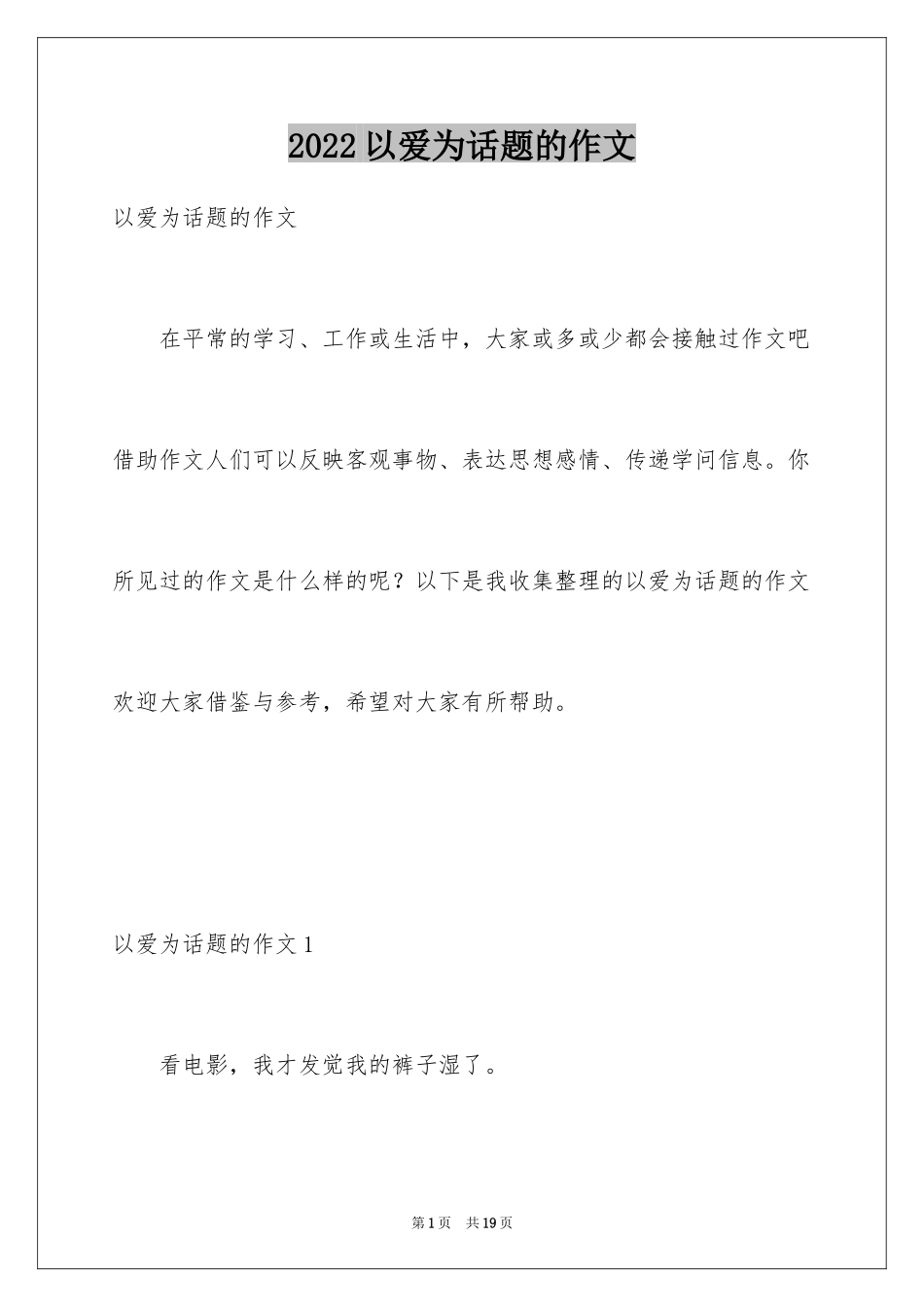 2022 以爱为话题的作文

以爱为话题的作文

在平常的学习、工作或生活中，大家或多或少都会接触过作文吧借助作文人们可以反映客观事物、表达思想感情、传递学问信息。你所见过的作文是什么样的呢？以下是我收集整理的以爱为话题的作文欢迎大家借鉴与参考，希望对大家有所帮助。

以爱为话题的作文 1

看电影，我才发觉我的裤子湿了。

第 1 页 共 19 页